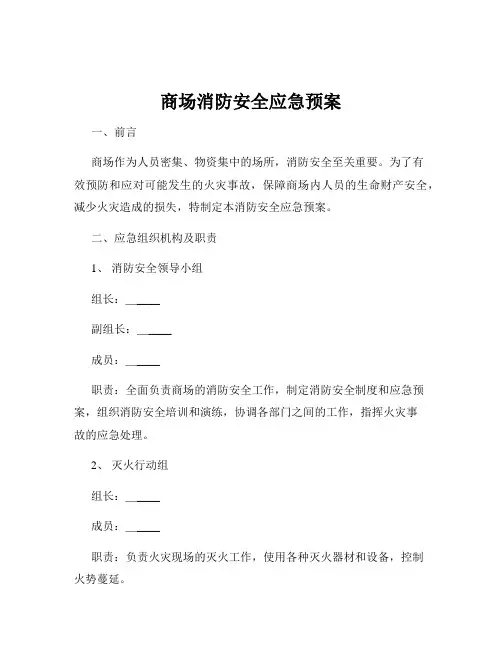 商场消防安全应急预案

一、前言

商场作为人员密集、物资集中的场所，消防安全至关重要。为了有效预防和应对可能发生的火灾事故，保障商场内人员的生命财产安全，减少火灾造成的损失，特制定本消防安全应急预案。

二、应急组织机构及职责

1、 消防安全领导小组

组长：______

副组长：______

成员：______

职责：全面负责商场的消防安全工作，制定消防安全制度和应急预案，组织消防安全培训和演练，协调各部门之间的工作，指挥火灾事故的应急处理。

2、 灭火行动组

组长：______

成员：______

职责：负责火灾现场的灭火工作，使用各种灭火器材和设备，控制火势蔓延。